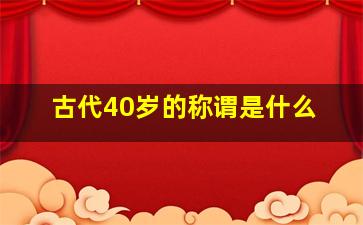 古代40岁的称谓是什么